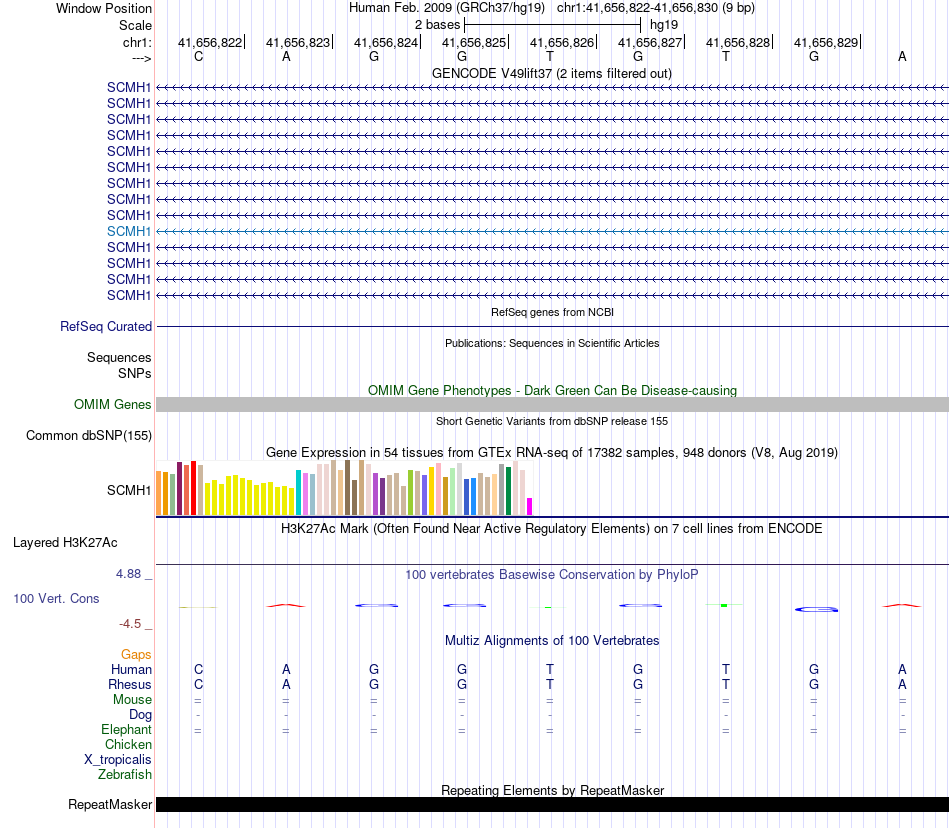 Window Position	Human Feb. 2009 (GRCh37/hg19) chr1:41,656,822-41,656,830 (9 bp)
Scale	2 bases	hg19
chr1:	41,656,822	41,656,823	41,656,824	41,656,825	41,656,826	41,656,827	41,656,828	41,656,829
--->	C	A	G	G	T	G	T	G	A

GENCODE V49lift37 (2 items filtered out)

SCMH1
SCMH1
SCMH1
SCMH1
SCMH1
SCMH1
SCMH1
SCMH1
SCMH1
SCMH1
SCMH1
SCMH1
SCMH1
SCMH1

RefSeq genes from NCBI
RefSeq Curated

Publications: Sequences in Scientific Articles
Sequences
SNPs

OMIM Gene Phenotypes - Dark Green Can Be Disease-causing
OMIM Genes

Short Genetic Variants from dbSNP release 155
Common dbSNP(155)

Gene Expression in 54 tissues from GTEx RNA-seq of 17382 samples, 948 donors (V8, Aug 2019)
SCMH1

H3K27Ac Mark (Often Found Near Active Regulatory Elements) on 7 cell lines from ENCODE
Layered H3K27Ac

4.88 _	100 vertebrates Basewise Conservation by PhyloP
100 Vert. Cons
-4.5 _

Multiz Alignments of 100 Vertebrates
Gaps
Human	C	A	G	G	T	G	T	G	A
Rhesus	C	A	G	G	T	G	T	G	A
Mouse	=	=	=	=	=	=	=	=	=
Dog	-	-	-	-	-	-	-	-	-
Elephant	=	=	=	=	=	=	=	=	=
Chicken
X_tropicalis
Zebrafish

Repeating Elements by RepeatMasker
RepeatMasker